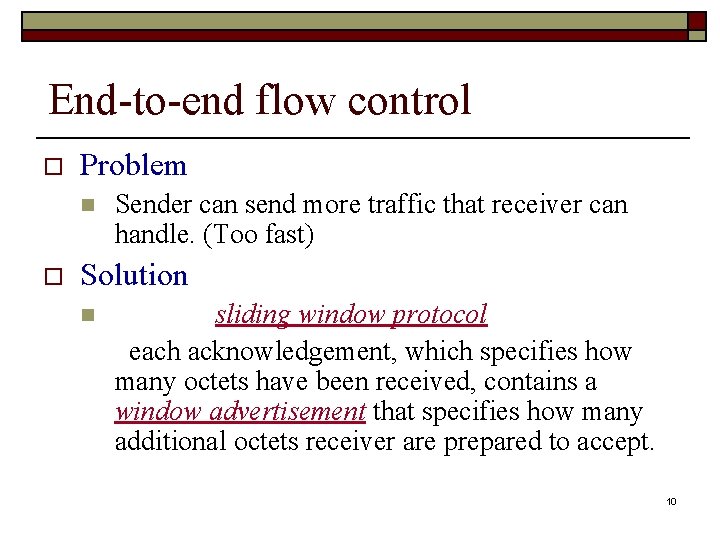 End-to-end flow control

Problem

Sender can send more traffic that receiver can handle. (Too fast)

Solution

sliding window protocol

each acknowledgement, which specifies how many octets have been received, contains a window advertisement that specifies how many additional octets receiver are prepared to accept.

10